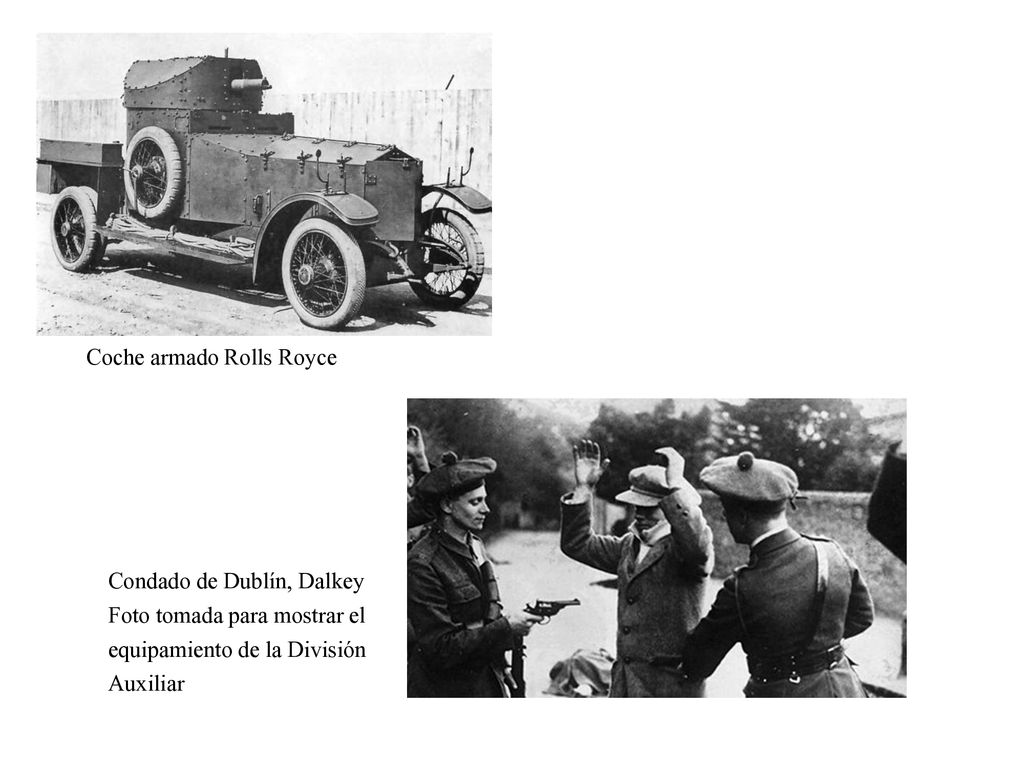 Coche armado Rolls Royce

Condado de Dublín, Dalkey
Foto tomada para mostrar el equipamiento de la División Auxiliar